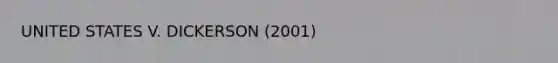 UNITED STATES V. DICKERSON (2001)